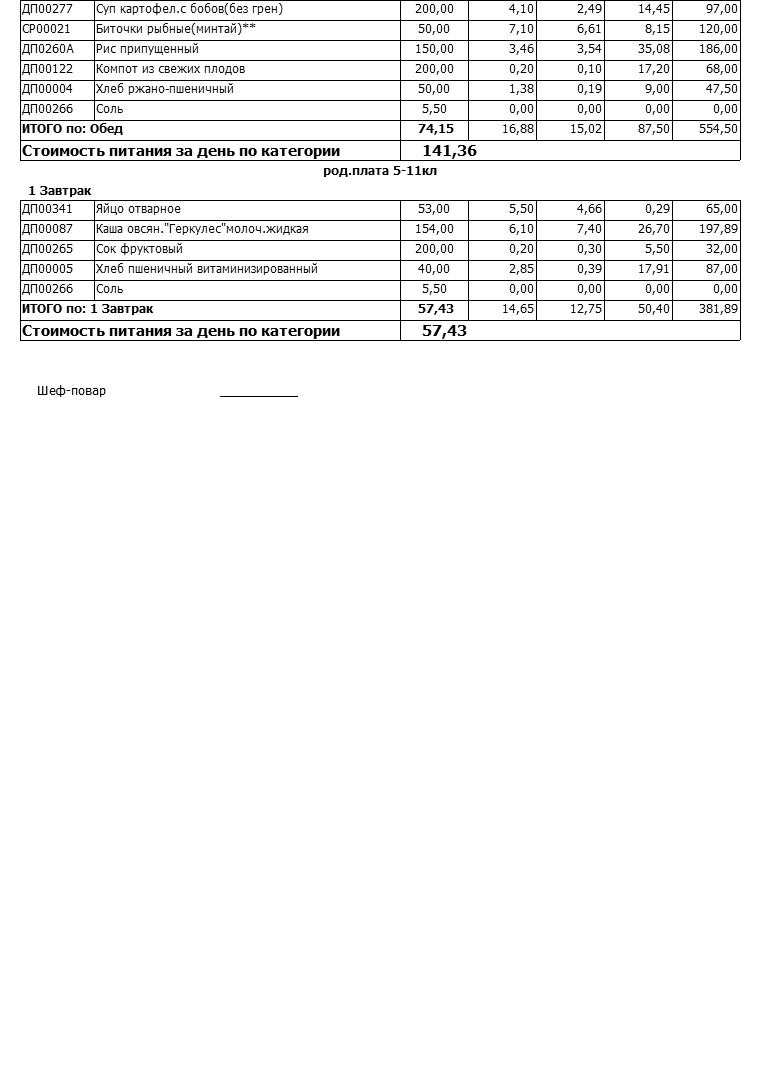 | | | | | | | |
|---|---|---|---|---|---|---|
| ДП00277 | Суп картофел.с бобов(без грен) | 200,00 | 4,10 | 2,49 | 14,45 | 97,00 |
| СР00021 | Биточки рыбные(минтай)** | 50,00 | 7,10 | 6,61 | 8,15 | 120,00 |
| ДП0260А | Рис припущенный | 150,00 | 3,46 | 3,54 | 35,08 | 186,00 |
| ДП00122 | Компот из свежих плодов | 200,00 | 0,20 | 0,10 | 17,20 | 68,00 |
| ДП00004 | Хлеб ржано-пшеничный | 50,00 | 1,38 | 0,19 | 9,00 | 47,50 |
| ДП00266 | Соль | 5,50 | 0,00 | 0,00 | 0,00 | 0,00 |
| ИТОГО по: Обед | | 74,15 | 16,88 | 15,02 | 87,50 | 554,50 |
| Стоимость питания за день по категории | | 141,36 | | | | |

род.плата 5-11кл

1 Завтрак

| | | | | | | |
|---|---|---|---|---|---|---|
| ДП00341 | Яйцо отварное | 53,00 | 5,50 | 4,66 | 0,29 | 65,00 |
| ДП00087 | Каша овсян."Геркулес"молоч.жидкая | 154,00 | 6,10 | 7,40 | 26,70 | 197,89 |
| ДП00265 | Сок фруктовый | 200,00 | 0,20 | 0,30 | 5,50 | 32,00 |
| ДП00005 | Хлеб пшеничный витаминизированный | 40,00 | 2,85 | 0,39 | 17,91 | 87,00 |
| ДП00266 | Соль | 5,50 | 0,00 | 0,00 | 0,00 | 0,00 |
| ИТОГО по: 1 Завтрак | | 57,43 | 14,65 | 12,75 | 50,40 | 381,89 |
| Стоимость питания за день по категории | | 57,43 | | | | |

Шеф-повар